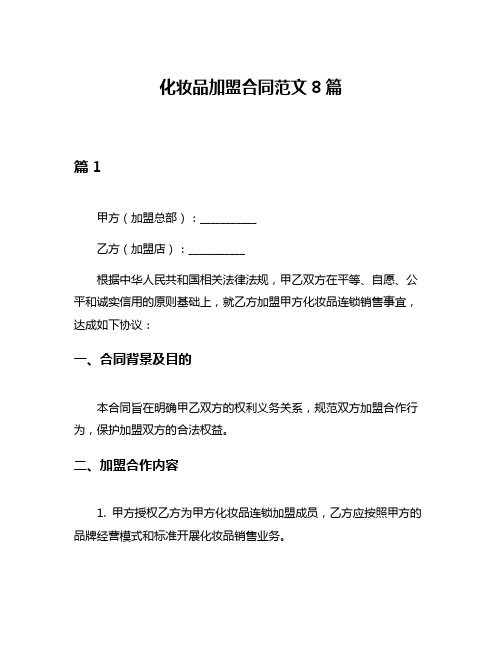 化妆品加盟合同范文 8 篇

篇 1

甲方（加盟总部）：__________

乙方（加盟店）：__________

根据中华人民共和国相关法律法规，甲乙双方在平等、自愿、公平和诚实信用的原则基础上，就乙方加盟甲方化妆品连锁销售事宜，达成如下协议：

一、合同背景及目的

本合同旨在明确甲乙双方的权利义务关系，规范双方加盟合作行为，保护加盟双方的合法权益。

二、加盟合作内容

1. 甲方授权乙方为甲方化妆品连锁加盟成员，乙方应按照甲方的品牌经营模式和标准开展化妆品销售业务。